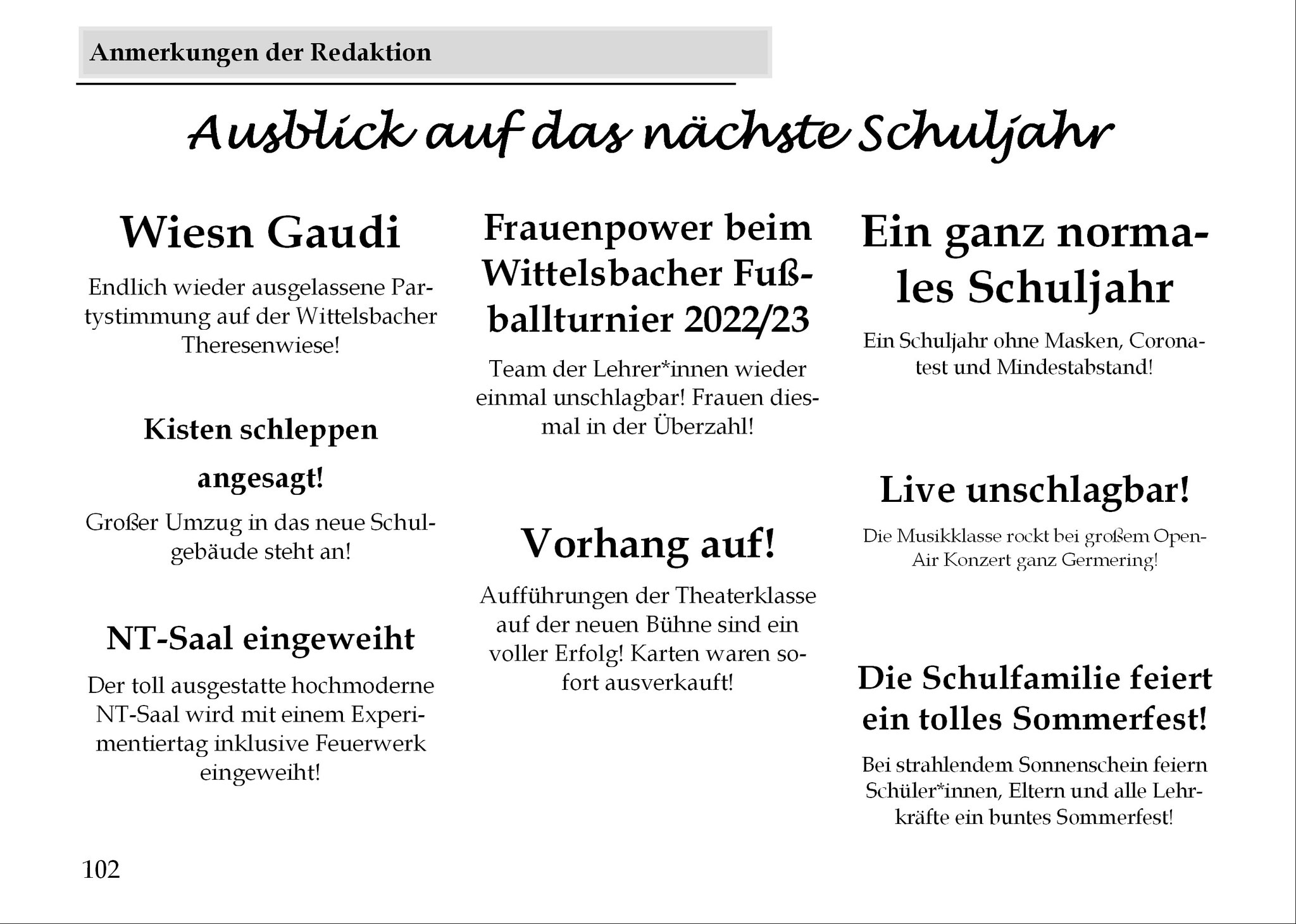 Anmerkungen der Redaktion

Ausblick auf das nächste Schuljahr

Wiesn Gaudi

Endlich wieder ausgelassene Partystimmung auf der Wittelsbacher Theresenwiese!

Kisten schleppen angesagt!

Großer Umzug in das neue Schulgebäude steht an!

NT-Saal eingeweiht

Der toll ausgestatte hochmoderne NT-Saal wird mit einem Experimentiertag inklusive Feuerwerk eingeweiht!

Frauenpower beim Wittelsbacher Fußballturnier 2022/23

Team der Lehrer*innen wieder einmal unschlagbar! Frauen diesmal in der Überzahl!

Vorhang auf!

Aufführungen der Theaterklasse auf der neuen Bühne sind ein voller Erfolg! Karten waren sofort ausverkauft!

Ein ganz normales Schuljahr

Ein Schuljahr ohne Masken, Coronatest und Mindestabstand!

Live unschlagbar!

Die Musikklasse rockt bei großem Open-Air Konzert ganz Germering!

Die Schulfamilie feiert ein tolles Sommerfest!

Bei strahlendem Sonnenschein feiern Schüler*innen, Eltern und alle Lehrkräfte ein buntes Sommerfest!

102